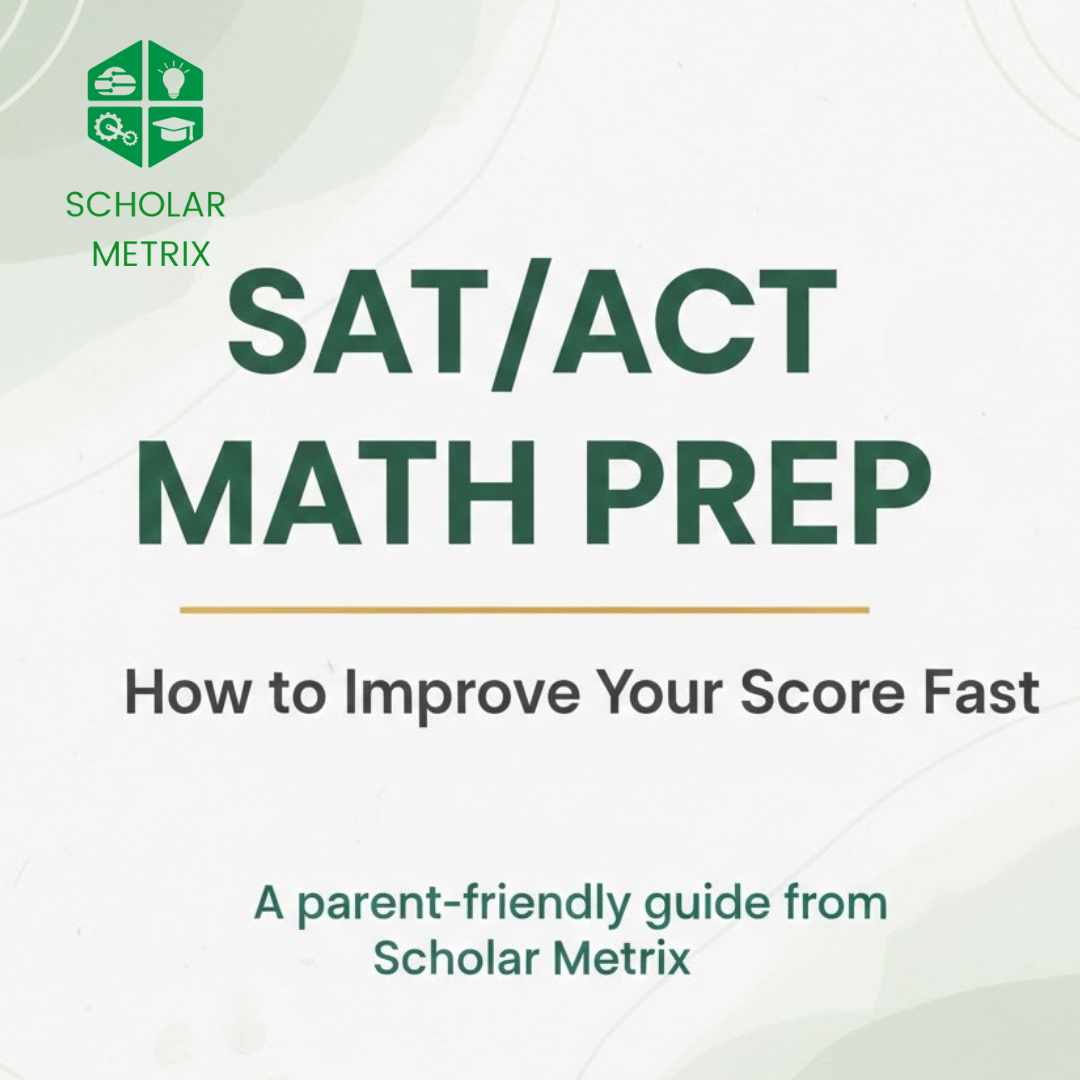 SCHOLAR
METRIX

SAT/ACT
MATH PREP

How to Improve Your Score Fast

A parent-friendly guide from
Scholar Metrix